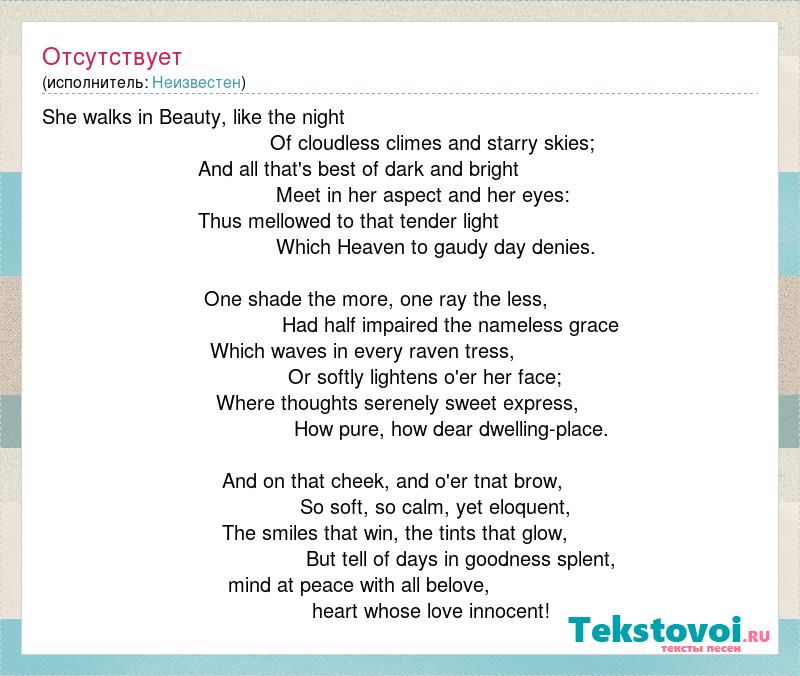 Отсутствует
(исполнитель: Неизвестен)

She walks in Beauty, like the night
Of cloudless climes and starry skies;
And all that's best of dark and bright
Meet in her aspect and her eyes:
Thus mellowed to that tender light
Which Heaven to gaudy day denies.

One shade the more, one ray the less,
Had half impaired the nameless grace
Which waves in every raven tress,
Or softly lightens o'er her face;
Where thoughts serenely sweet express,
How pure, how dear dwelling-place.

And on that cheek, and o'er tnat brow,
So soft, so calm, yet eloquent,
The smiles that win, the tints that glow,
But tell of days in goodness splent,
mind at peace with all belove,
heart whose love innocent!

Tekstovoi.ru
тексты песен